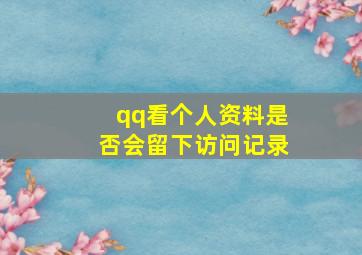 qq看个人资料是否会留下访问记录